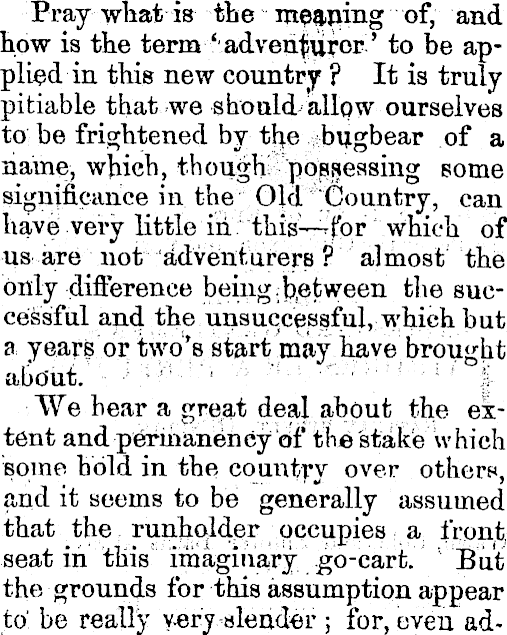 Pray what is the meaning of, and how is the term 'adventurer' to be applied in this new country? It is truly pitiable that we should allow ourselves to be frightened by the bugbear of a name, which, though possessing some significance in the Old Country, can have very little in this—for which of us are not adventurers? almost the only difference being between the successful and the unsuccessful, which but a years or two's start may have brought about.

We hear a great deal about the extent and permanency of the stake which some hold in the country over others, and it seems to be generally assumed that the runholder occupies a front seat in this imaginary go-cart. But the grounds for this assumption appear to be really very slender; for, even ad-